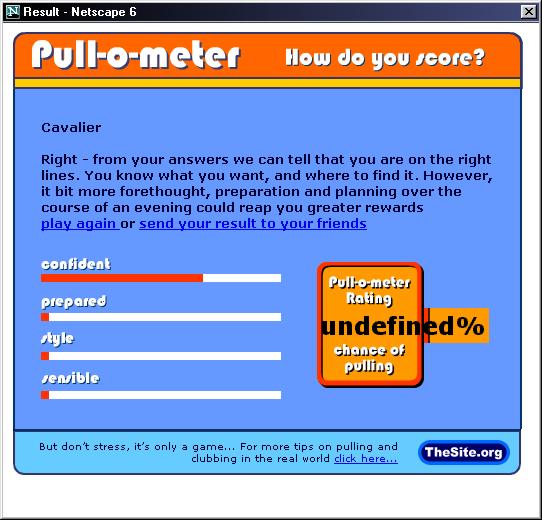 Result - Netscape 6

Pull-o-meter How do you score?

Cavalier

Right - from your answers we can tell that you are on the right lines. You know what you want, and where to find it. However, it bit more forethought, preparation and planning over the course of an evening could reap you greater rewards
play again or send your result to your friends

confident

prepared

style

sensible

Pull-o-meter Rating
undefined%
chance of pulling

But don't stress, it's only a game... For more tips on pulling and clubbing in the real world click here...

TheSite.org